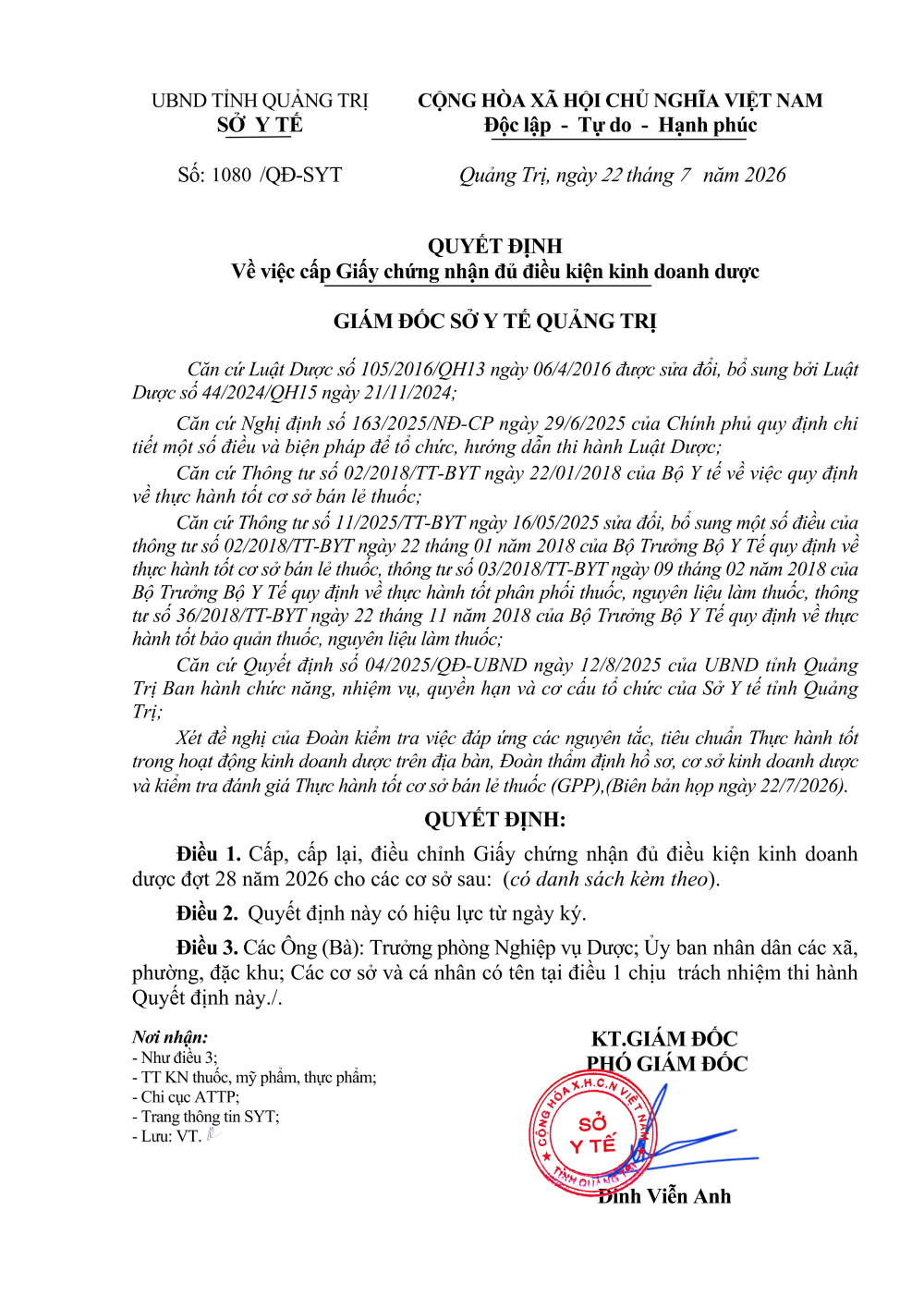 UBND TỈNH QUẢNG TRỊ
SỞ Y TẾ

CỘNG HÒA XÃ HỘI CHỦ NGHĨA VIỆT NAM
Độc lập - Tự do - Hạnh phúc

Số: 1080 /QĐ-SYT

Quảng Trị, ngày 22 tháng 7 năm 2026

QUYẾT ĐỊNH
Về việc cấp Giấy chứng nhận đủ điều kiện kinh doanh dược

GIÁM ĐỐC SỞ Y TẾ QUẢNG TRỊ

Căn cứ Luật Dược số 105/2016/QH13 ngày 06/4/2016 được sửa đổi, bổ sung bởi Luật Dược số 44/2024/QH15 ngày 21/11/2024;

Căn cứ Nghị định số 163/2025/NĐ-CP ngày 29/6/2025 của Chính phủ quy định chi tiết một số điều và biện pháp để tổ chức, hướng dẫn thi hành Luật Dược;

Căn cứ Thông tư số 02/2018/TT-BYT ngày 22/01/2018 của Bộ Y tế về việc quy định về thực hành tốt cơ sở bán lẻ thuốc;

Căn cứ Thông tư số 11/2025/TT-BYT ngày 16/05/2025 sửa đổi, bổ sung một số điều của thông tư số 02/2018/TT-BYT ngày 22 tháng 01 năm 2018 của Bộ Trưởng Bộ Y Tế quy định về thực hành tốt cơ sở bán lẻ thuốc, thông tư số 03/2018/TT-BYT ngày 09 tháng 02 năm 2018 của Bộ Trưởng Bộ Y Tế quy định về thực hành tốt phân phối thuốc, nguyên liệu làm thuốc, thông tư số 36/2018/TT-BYT ngày 22 tháng 11 năm 2018 của Bộ Trưởng Bộ Y Tế quy định về thực hành tốt bảo quản thuốc, nguyên liệu làm thuốc;

Căn cứ Quyết định số 04/2025/QĐ-UBND ngày 12/8/2025 của UBND tỉnh Quảng Trị Ban hành chức năng, nhiệm vụ, quyền hạn và cơ cấu tổ chức của Sở Y tế tỉnh Quảng Trị;

Xét đề nghị của Đoàn kiểm tra việc đáp ứng các nguyên tắc, tiêu chuẩn Thực hành tốt trong hoạt động kinh doanh dược trên địa bàn, Đoàn thẩm định hồ sơ, cơ sở kinh doanh dược và kiểm tra đánh giá Thực hành tốt cơ sở bán lẻ thuốc (GPP),(Biên bản họp ngày 22/7/2026).

QUYẾT ĐỊNH:

Điều 1. Cấp, cấp lại, điều chỉnh Giấy chứng nhận đủ điều kiện kinh doanh dược đợt 28 năm 2026 cho các cơ sở sau: (có danh sách kèm theo).

Điều 2. Quyết định này có hiệu lực từ ngày ký.

Điều 3. Các Ông (Bà): Trưởng phòng Nghiệp vụ Dược; Ủy ban nhân dân các xã, phường, đặc khu; Các cơ sở và cá nhân có tên tại điều 1 chịu trách nhiệm thi hành Quyết định này./.

Nơi nhận:
- Như điều 3;
- TT KN thuốc, mỹ phẩm, thực phẩm;
- Chi cục ATTP;
- Trang thông tin SYT;
- Lưu: VT.

KT.GIÁM ĐỐC
PHÓ GIÁM ĐỐC

CỘNG HÒA X.H.C.N VIỆT NAM
SỞ Y TẾ
TỈNH QUẢNG TRỊ

Đinh Viễn Anh